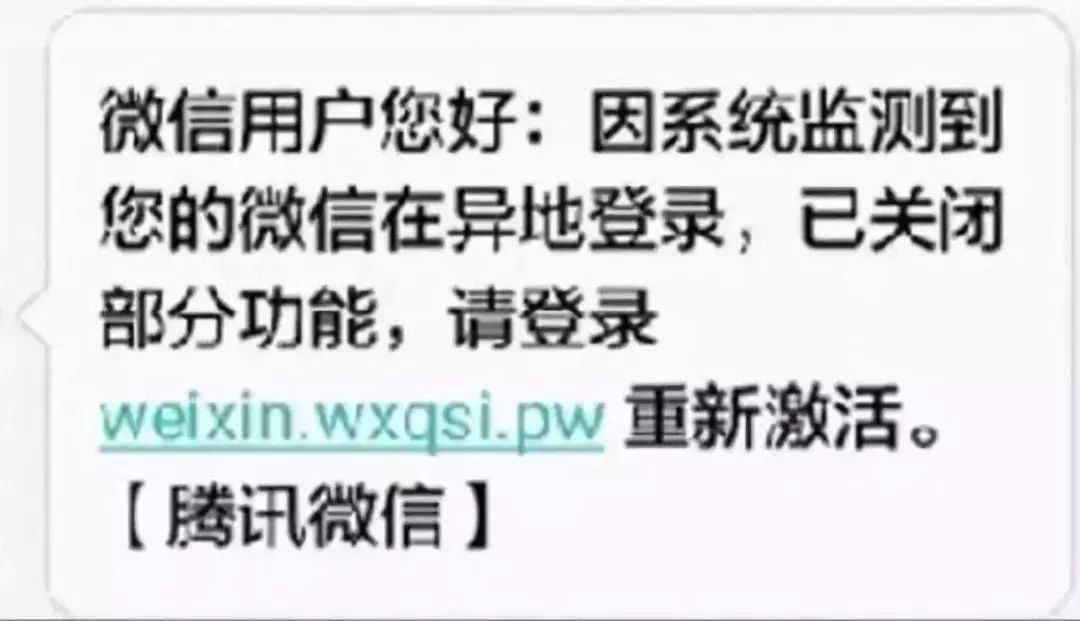 微信用户您好：因系统监测到您的微信在异地登录，已关闭部分功能，请登录 weixin.wxqsi.pw 重新激活。【腾讯微信】